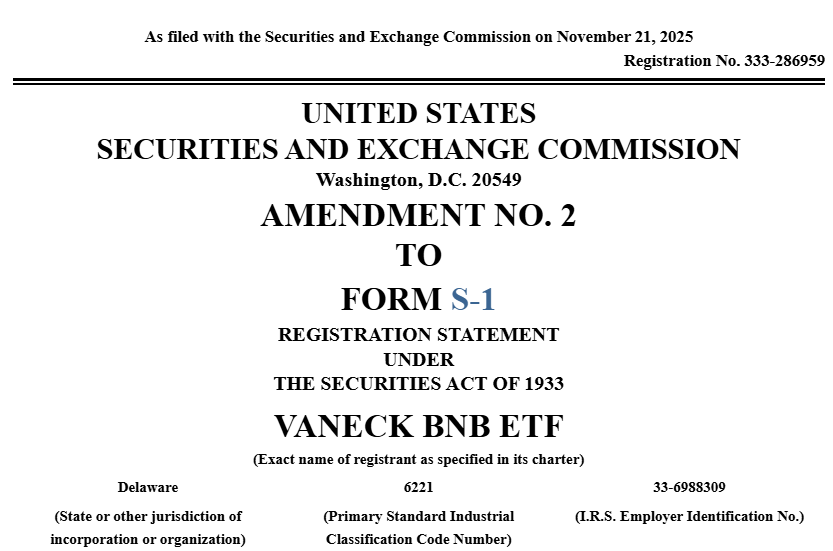 As filed with the Securities and Exchange Commission on November 21, 2025

Registration No. 333-286959

UNITED STATES
SECURITIES AND EXCHANGE COMMISSION
Washington, D.C. 20549

AMENDMENT NO. 2
TO
FORM S-1

REGISTRATION STATEMENT
UNDER
THE SECURITIES ACT OF 1933

VANECK BNB ETF
(Exact name of registrant as specified in its charter)

| Delaware | 6221 | 33-6988309 |
|---|---|---|
| (State or other jurisdiction of incorporation or organization) | (Primary Standard Industrial Classification Code Number) | (I.R.S. Employer Identification No.) |